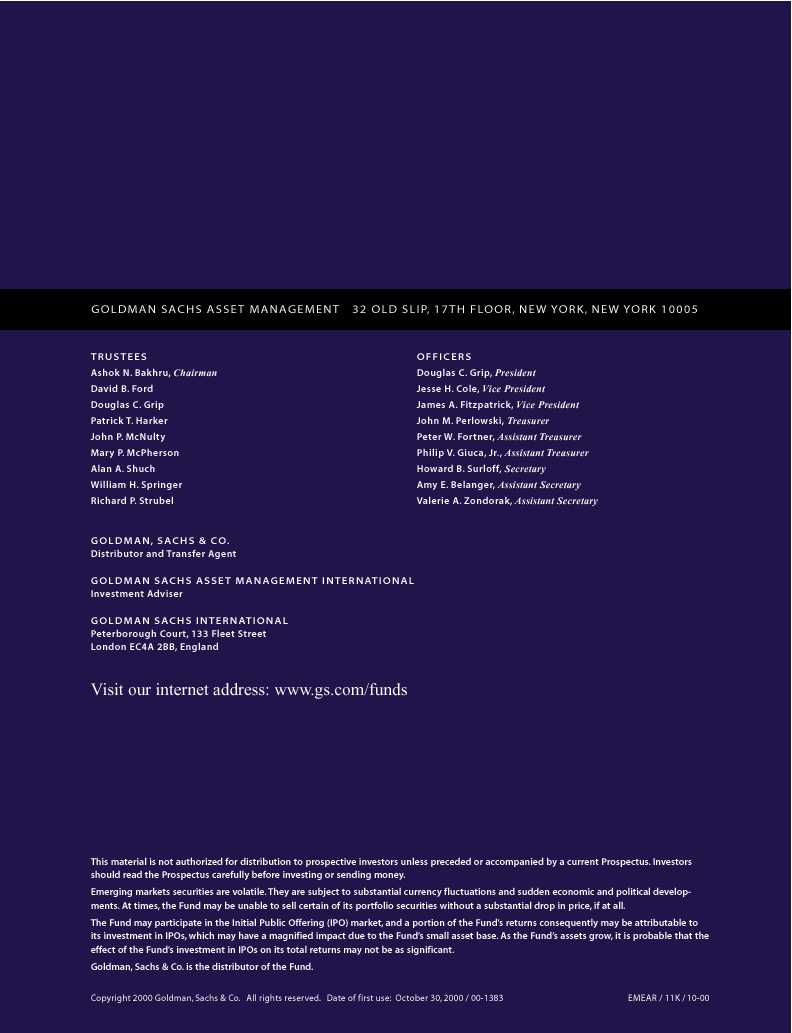 GOLDMAN SACHS ASSET MANAGEMENT 32 OLD SLIP, 17TH FLOOR, NEW YORK, NEW YORK 10005

TRUSTEES
Ashok N. Bakhru, Chairman
David B. Ford
Douglas C. Grip
Patrick T. Harker
John P. McNulty
Mary P. McPherson
Alan A. Shuch
William H. Springer
Richard P. Strubel

OFFICERS
Douglas C. Grip, President
Jesse H. Cole, Vice President
James A. Fitzpatrick, Vice President
John M. Perlowski, Treasurer
Peter W. Fortner, Assistant Treasurer
Philip V. Giuca, Jr., Assistant Treasurer
Howard B. Surloff, Secretary
Amy E. Belanger, Assistant Secretary
Valerie A. Zondorak, Assistant Secretary

GOLDMAN, SACHS & CO.
Distributor and Transfer Agent

GOLDMAN SACHS ASSET MANAGEMENT INTERNATIONAL
Investment Adviser

GOLDMAN SACHS INTERNATIONAL
Peterborough Court, 133 Fleet Street
London EC4A 2BB, England

Visit our internet address: www.gs.com/funds

This material is not authorized for distribution to prospective investors unless preceded or accompanied by a current Prospectus. Investors should read the Prospectus carefully before investing or sending money.

Emerging markets securities are volatile. They are subject to substantial currency fluctuations and sudden economic and political developments. At times, the Fund may be unable to sell certain of its portfolio securities without a substantial drop in price, if at all.

The Fund may participate in the Initial Public Offering (IPO) market, and a portion of the Fund's returns consequently may be attributable to its investment in IPOs, which may have a magnified impact due to the Fund's small asset base. As the Fund's assets grow, it is probable that the effect of the Fund's investment in IPOs on its total returns may not be as significant.

Goldman, Sachs & Co. is the distributor of the Fund.

Copyright 2000 Goldman, Sachs & Co. All rights reserved. Date of first use: October 30, 2000 / 00-1383 EMEAR / 11K / 10-00